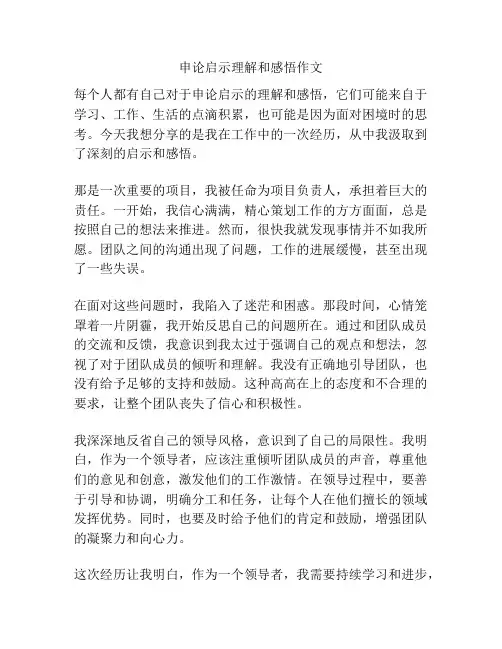 申论启示理解和感悟作文

每个人都有自己对于申论启示的理解和感悟，它们可能来自于学习、工作、生活的点滴积累，也可能是因为面对困境时的思考。今天我想分享的是我在工作中的一次经历，从中我汲取到了深刻的启示和感悟。

那是一次重要的项目，我被任命为项目负责人，承担着巨大的责任。一开始，我信心满满，精心策划工作的方方面面，总是按照自己的想法来推进。然而，很快我就发现事情并不如我所愿。团队之间的沟通出现了问题，工作的进展缓慢，甚至出现了一些失误。

在面对这些问题时，我陷入了迷茫和困惑。那段时间，心情笼罩着一片阴霾，我开始反思自己的问题所在。通过和团队成员的交流和反馈，我意识到我太过于强调自己的观点和想法，忽视了对于团队成员的倾听和理解。我没有正确地引导团队，也没有给予足够的支持和鼓励。这种高高在上的态度和不合理的要求，让整个团队丧失了信心和积极性。

我深深地反省自己的领导风格，意识到了自己的局限性。我明白，作为一个领导者，应该注重倾听团队成员的声音，尊重他们的意见和创意，激发他们的工作激情。在领导过程中，要善于引导和协调，明确分工和任务，让每个人在他们擅长的领域发挥优势。同时，也要及时给予他们的肯定和鼓励，增强团队的凝聚力和向心力。

这次经历让我明白，作为一个领导者，我需要持续学习和进步，